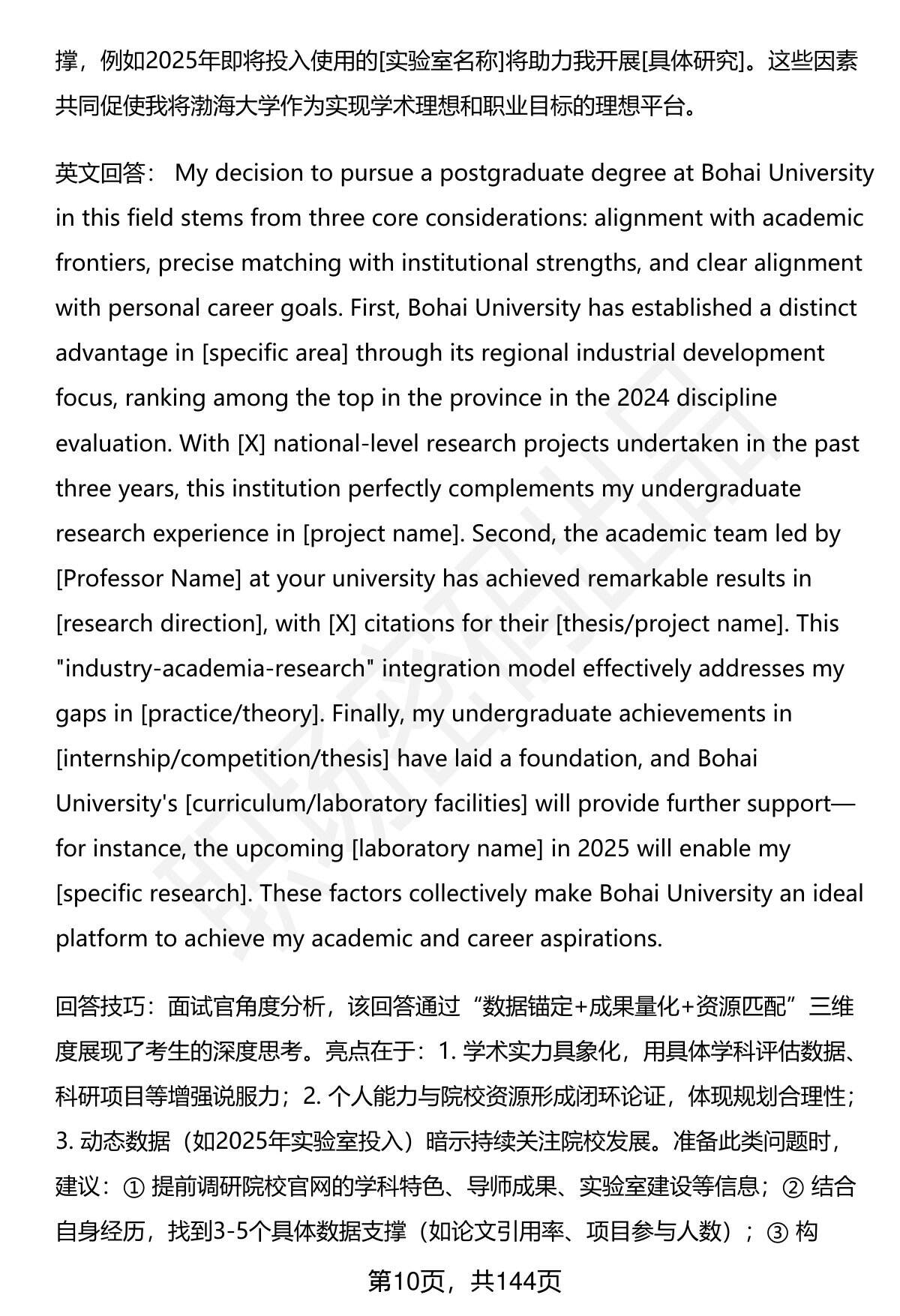 撑，例如2025年即将投入使用的[实验室名称]将助力我开展[具体研究]。这些因素共同促使我将渤海大学作为实现学术理想和职业目标的理想平台。

英文回答： My decision to pursue a postgraduate degree at Bohai University in this field stems from three core considerations: alignment with academic frontiers, precise matching with institutional strengths, and clear alignment with personal career goals. First, Bohai University has established a distinct advantage in [specific area] through its regional industrial development focus, ranking among the top in the province in the 2024 discipline evaluation. With [X] national-level research projects undertaken in the past three years, this institution perfectly complements my undergraduate research experience in [project name]. Second, the academic team led by [Professor Name] at your university has achieved remarkable results in [research direction], with [X] citations for their [thesis/project name]. This "industry-academia-research" integration model effectively addresses my gaps in [practice/theory]. Finally, my undergraduate achievements in [internship/competition/thesis] have laid a foundation, and Bohai University's [curriculum/laboratory facilities] will provide further support—for instance, the upcoming [laboratory name] in 2025 will enable my [specific research]. These factors collectively make Bohai University an ideal platform to achieve my academic and career aspirations.

回答技巧：面试官角度分析，该回答通过“数据锚定+成果量化+资源匹配”三维度展现了考生的深度思考。亮点在于：1. 学术实力具象化，用具体学科评估数据、科研项目等增强说服力；2. 个人能力与院校资源形成闭环论证，体现规划合理性；3. 动态数据（如2025年实验室投入）暗示持续关注院校发展。准备此类问题时，建议：① 提前调研院校官网的学科特色、导师成果、实验室建设等信息；② 结合自身经历，找到3-5个具体数据支撑（如论文引用率、项目参与人数）；③ 构

第10页，共144页